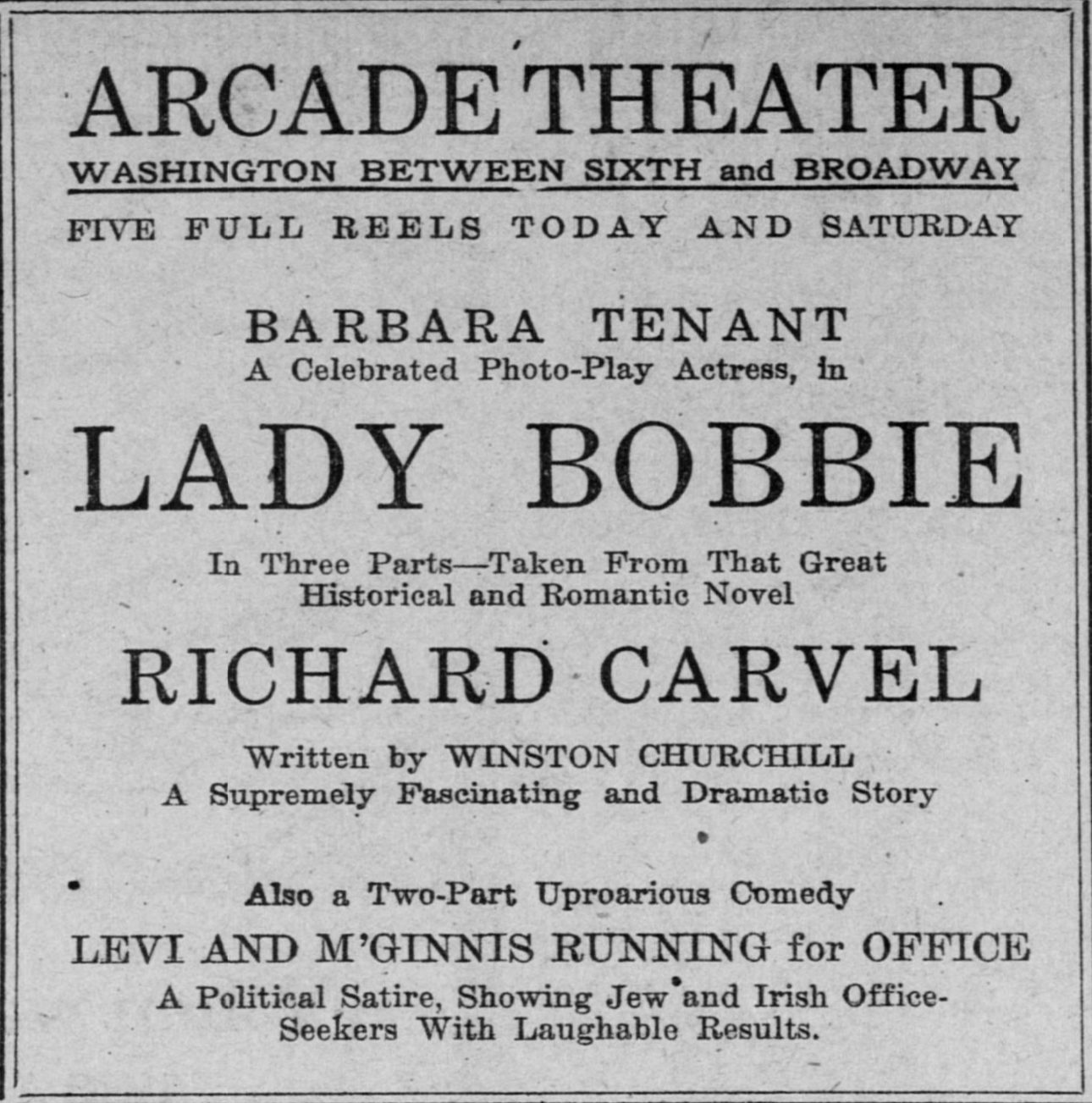 ARCADE THEATER

WASHINGTON BETWEEN SIXTH and BROADWAY

FIVE FULL REELS TODAY AND SATURDAY

BARBARA TENANT
A Celebrated Photo-Play Actress, in

LADY BOBBIE

In Three Parts—Taken From That Great Historical and Romantic Novel

RICHARD CARVEL

Written by WINSTON CHURCHILL
A Supremely Fascinating and Dramatic Story

Also a Two-Part Uproarious Comedy

LEVI AND M'GINNIS RUNNING for OFFICE

A Political Satire, Showing Jew and Irish Office-Seekers With Laughable Results.